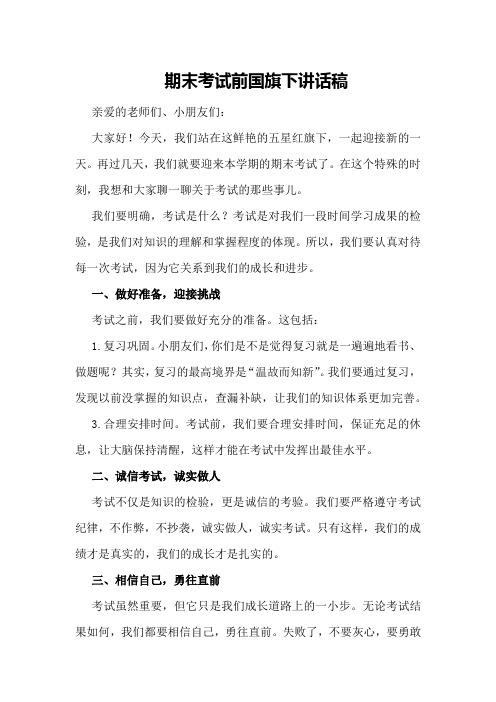 期末考试前国旗下讲话稿

亲爱的老师们、小朋友们：

大家好！今天，我们站在这鲜艳的五星红旗下，一起迎接新的一天。再过几天，我们就要迎来本学期的期末考试了。在这个特殊的时刻，我想和大家聊一聊关于考试的那些事儿。

我们要明确，考试是什么？考试是对我们一段时间学习成果的检验，是我们对知识的理解和掌握程度的体现。所以，我们要认真对待每一次考试，因为它关系到我们的成长和进步。

一、做好准备，迎接挑战

考试之前，我们要做好充分的准备。这包括：

1. 复习巩固。小朋友们，你们是不是觉得复习就是一遍遍地看书、做题呢？其实，复习的最高境界是“温故而知新”。我们要通过复习，发现以前没掌握的知识点，查漏补缺，让我们的知识体系更加完善。

3. 合理安排时间。考试前，我们要合理安排时间，保证充足的休息，让大脑保持清醒，这样才能在考试中发挥出最佳水平。

二、诚信考试，诚实做人

考试不仅是知识的检验，更是诚信的考验。我们要严格遵守考试纪律，不作弊，不抄袭，诚实做人，诚实考试。只有这样，我们的成绩才是真实的，我们的成长才是扎实的。

三、相信自己，勇往直前

考试虽然重要，但它只是我们成长道路上的一小步。无论考试结果如何，我们都要相信自己，勇往直前。失败了，不要灰心，要勇敢